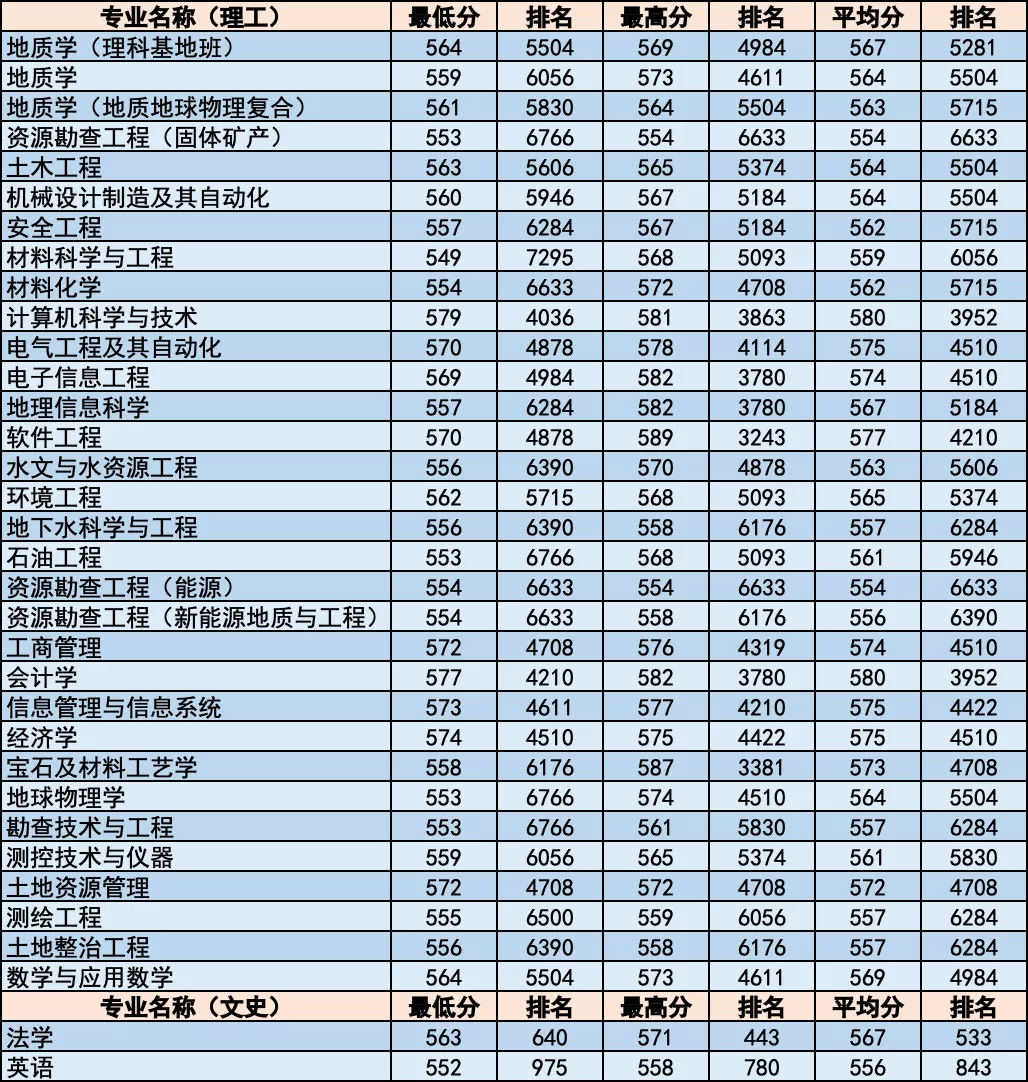 | 专业名称（理工） | 最低分 | 排名 | 最高分 | 排名 | 平均分 | 排名 |
|---|---|---|---|---|---|---|
| 地质学（理科基地班） | 564 | 5504 | 569 | 4984 | 567 | 5281 |
| 地质学 | 559 | 6056 | 573 | 4611 | 564 | 5504 |
| 地质学（地质地球物理复合） | 561 | 5830 | 564 | 5504 | 563 | 5715 |
| 资源勘查工程（固体矿产） | 553 | 6766 | 554 | 6633 | 554 | 6633 |
| 土木工程 | 563 | 5606 | 565 | 5374 | 564 | 5504 |
| 机械设计制造及其自动化 | 560 | 5946 | 567 | 5184 | 564 | 5504 |
| 安全工程 | 557 | 6284 | 567 | 5184 | 562 | 5715 |
| 材料科学与工程 | 549 | 7295 | 568 | 5093 | 559 | 6056 |
| 材料化学 | 554 | 6633 | 572 | 4708 | 562 | 5715 |
| 计算机科学与技术 | 579 | 4036 | 581 | 3863 | 580 | 3952 |
| 电气工程及其自动化 | 570 | 4878 | 578 | 4114 | 575 | 4510 |
| 电子信息工程 | 569 | 4984 | 582 | 3780 | 574 | 4510 |
| 地理信息科学 | 557 | 6284 | 582 | 3780 | 567 | 5184 |
| 软件工程 | 570 | 4878 | 589 | 3243 | 577 | 4210 |
| 水文与水资源工程 | 556 | 6390 | 570 | 4878 | 563 | 5606 |
| 环境工程 | 562 | 5715 | 568 | 5093 | 565 | 5374 |
| 地下水科学与工程 | 556 | 6390 | 558 | 6176 | 557 | 6284 |
| 石油工程 | 553 | 6766 | 568 | 5093 | 561 | 5946 |
| 资源勘查工程（能源） | 554 | 6633 | 554 | 6633 | 554 | 6633 |
| 资源勘查工程（新能源地质与工程） | 554 | 6633 | 558 | 6176 | 556 | 6390 |
| 工商管理 | 572 | 4708 | 576 | 4319 | 574 | 4510 |
| 会计学 | 577 | 4210 | 582 | 3780 | 580 | 3952 |
| 信息管理与信息系统 | 573 | 4611 | 577 | 4210 | 575 | 4422 |
| 经济学 | 574 | 4510 | 575 | 4422 | 575 | 4510 |
| 宝石及材料工艺学 | 558 | 6176 | 587 | 3381 | 573 | 4708 |
| 地球物理学 | 553 | 6766 | 574 | 4510 | 564 | 5504 |
| 勘查技术与工程 | 553 | 6766 | 561 | 5830 | 557 | 6284 |
| 测控技术与仪器 | 559 | 6056 | 565 | 5374 | 561 | 5830 |
| 土地资源管理 | 572 | 4708 | 572 | 4708 | 572 | 4708 |
| 测绘工程 | 555 | 6500 | 559 | 6056 | 557 | 6284 |
| 土地整治工程 | 556 | 6390 | 558 | 6176 | 557 | 6284 |
| 数学与应用数学 | 564 | 5504 | 573 | 4611 | 569 | 4984 |
| 专业名称（文史） | 最低分 | 排名 | 最高分 | 排名 | 平均分 | 排名 |
| 法学 | 563 | 640 | 571 | 443 | 567 | 533 |
| 英语 | 552 | 975 | 558 | 780 | 556 | 843 |